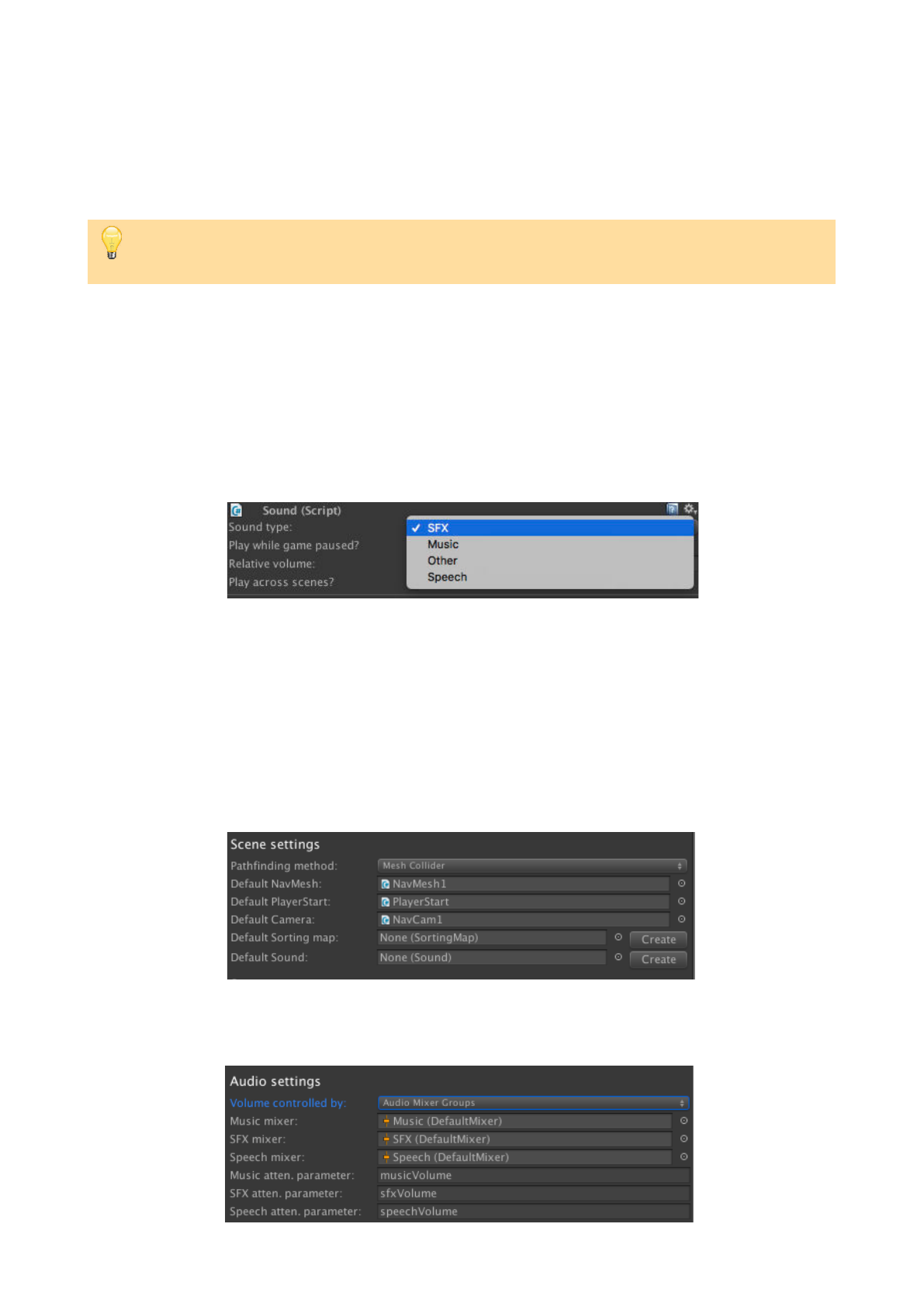 Sound (Script)
Sound type:
Play while game paused?
Relative volume:
Play across scenes?
✓ SFX
Music
Other
Speech

Scene settings
Pathfinding method:
Mesh Collider
Default NavMesh:
NavMesh1
Default PlayerStart:
PlayerStart
Default Camera:
NavCam1
Default Sorting map:
None (SortingMap)
Create
Default Sound:
None (Sound)
Create

Audio settings
Volume controlled by:
Audio Mixer Groups
Music mixer:
Music (DefaultMixer)
SFX mixer:
SFX (DefaultMixer)
Speech mixer:
Speech (DefaultMixer)
Music atten. parameter:
musicVolume
SFX atten. parameter:
sfxVolume
Speech atten. parameter:
speechVolume